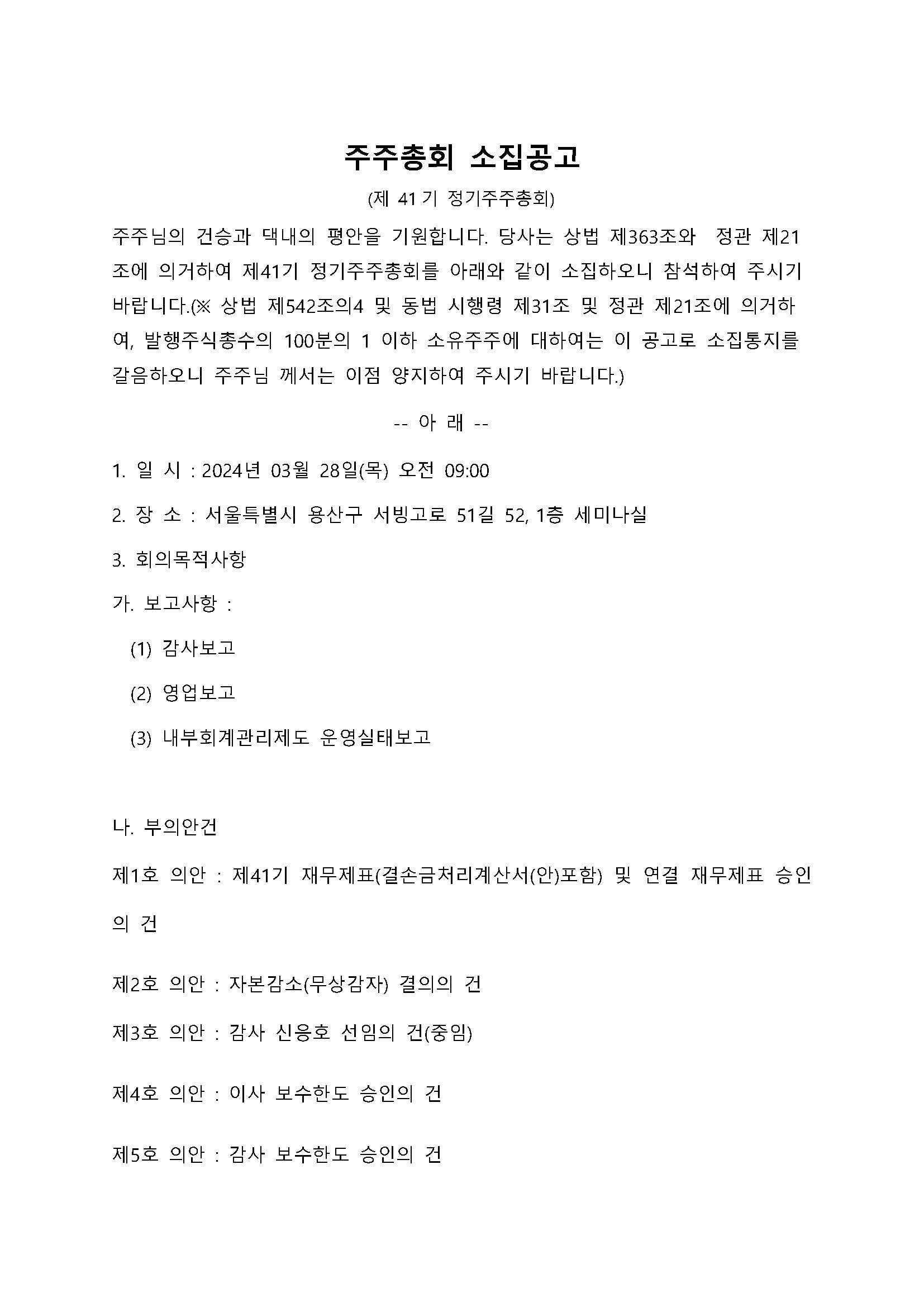 주주총회 소집공고

(제 41 기 정기주주총회)

주주님의 건승과 댁내의 평안을 기원합니다. 당사는 상법 제363조와 정관 제21조에 의거하여 제41기 정기주주총회를 아래와 같이 소집하오니 참석하여 주시기 바랍니다.(※ 상법 제542조의4 및 동법 시행령 제31조 및 정관 제21조에 의거하여, 발행주식총수의 100분의 1 이하 소유주주에 대하여는 이 공고로 소집통지를 갈음하오니 주주님 께서는 이점 양지하여 주시기 바랍니다.)

-- 아 래 --

1. 일 시 : 2024년 03월 28일(목) 오전 09:00

2. 장 소 : 서울특별시 용산구 서빙고로 51길 52, 1층 세미나실

3. 회의목적사항

가. 보고사항 :

(1) 감사보고

(2) 영업보고

(3) 내부회계관리제도 운영실태보고

나. 부의안건

제1호 의안 : 제41기 재무제표(결손금처리계산서(안)포함) 및 연결 재무제표 승인의 건

제2호 의안 : 자본감소(무상감자) 결의의 건

제3호 의안 : 감사 신응호 선임의 건(중임)

제4호 의안 : 이사 보수한도 승인의 건

제5호 의안 : 감사 보수한도 승인의 건